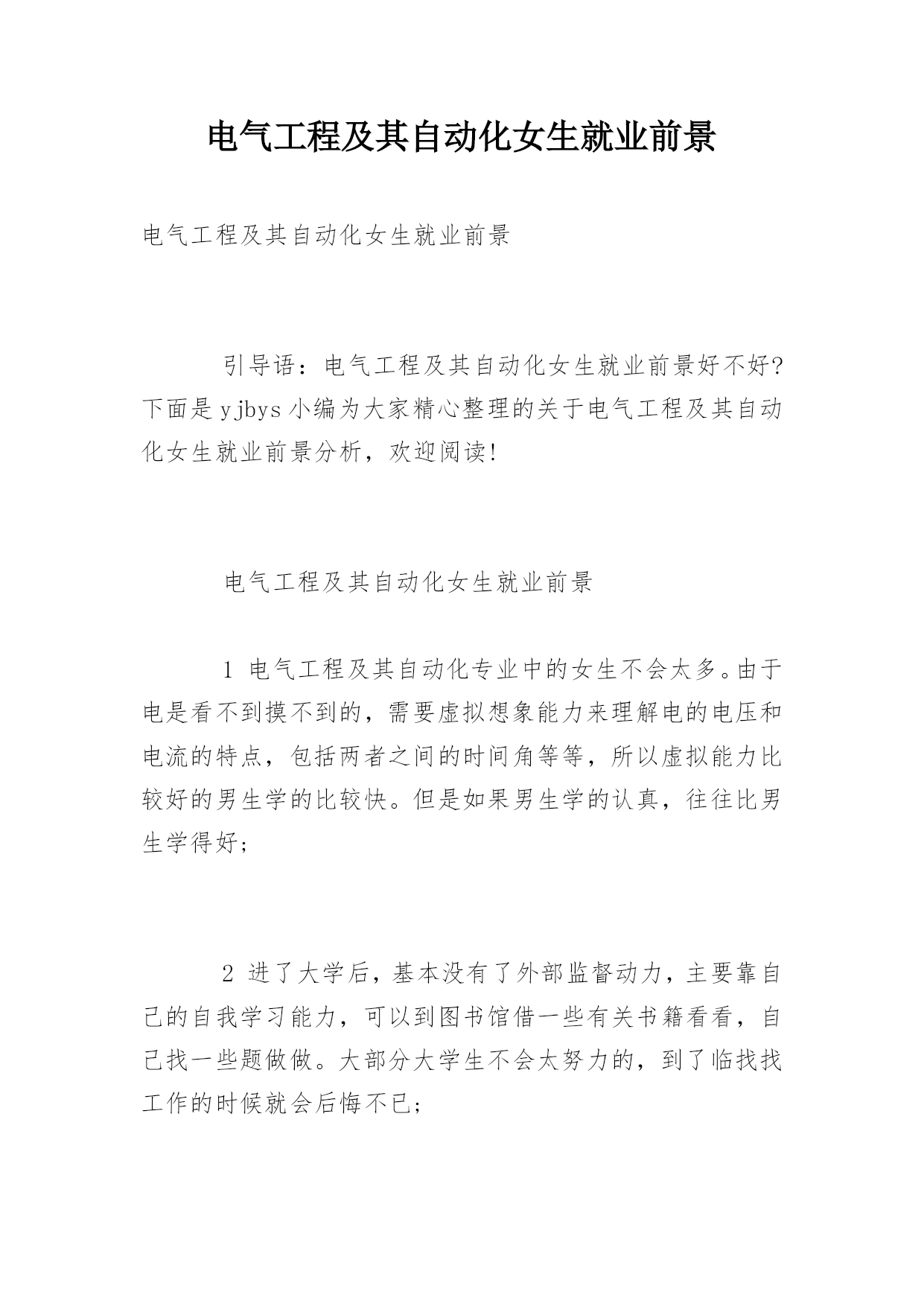 电气工程及其自动化女生就业前景

电气工程及其自动化女生就业前景

引导语：电气工程及其自动化女生就业前景好不好?下面是yjbys小编为大家精心整理的关于电气工程及其自动化女生就业前景分析，欢迎阅读!

电气工程及其自动化女生就业前景

1 电气工程及其自动化专业中的女生不会太多。由于电是看不到摸不到的，需要虚拟想象能力来理解电的电压和电流的特点，包括两者之间的时间角等等，所以虚拟能力比较好的男生学的比较快。但是如果男生学的认真，往往比男生学得好;

2 进了大学后，基本没有了外部监督动力，主要靠自己的自我学习能力，可以到图书馆借一些有关书籍看看，自己找一些题做做。大部分大学生不会太努力的，到了临找找工作的时候就会后悔不已;